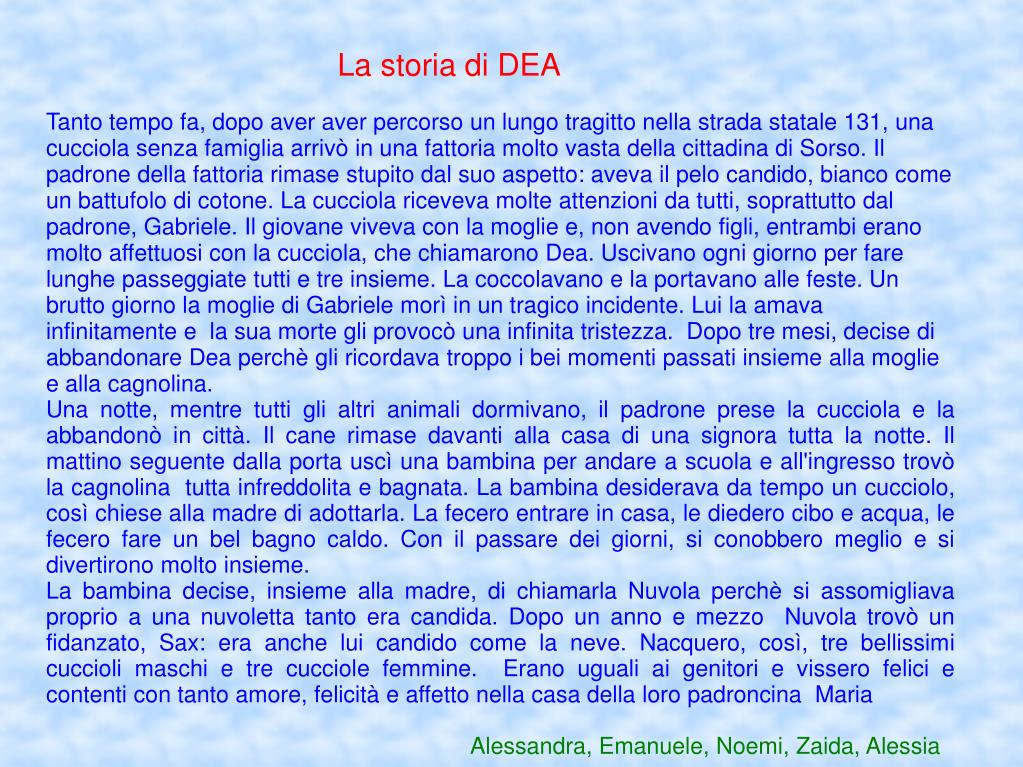 La storia di DEA

Tanto tempo fa, dopo aver aver percorso un lungo tragitto nella strada statale 131, una cucciola senza famiglia arrivò in una fattoria molto vasta della cittadina di Sorso. Il padrone della fattoria rimase stupito dal suo aspetto: aveva il pelo candido, bianco come un battufolo di cotone. La cucciola riceveva molte attenzioni da tutti, soprattutto dal padrone, Gabriele. Il giovane viveva con la moglie e, non avendo figli, entrambi erano molto affettuosi con la cucciola, che chiamarono Dea. Uscivano ogni giorno per fare lunghe passeggiate tutti e tre insieme. La coccolavano e la portavano alle feste. Un brutto giorno la moglie di Gabriele morì in un tragico incidente. Lui la amava infinitamente e la sua morte gli provocò una infinita tristezza. Dopo tre mesi, decise di abbandonare Dea perchè gli ricordava troppo i bei momenti passati insieme alla moglie e alla cagnolina.
Una notte, mentre tutti gli altri animali dormivano, il padrone prese la cucciola e la abbandonò in città. Il cane rimase davanti alla casa di una signora tutta la notte. Il mattino seguente dalla porta uscì una bambina per andare a scuola e all'ingresso trovò la cagnolina tutta infreddolita e bagnata. La bambina desiderava da tempo un cucciolo, così chiese alla madre di adottarla. La fecero entrare in casa, le diedero cibo e acqua, le fecero fare un bel bagno caldo. Con il passare dei giorni, si conobbero meglio e si divertirono molto insieme.
La bambina decise, insieme alla madre, di chiamarla Nuvola perchè si assomigliava proprio a una nuvoletta tanto era candida. Dopo un anno e mezzo Nuvola trovò un fidanzato, Sax: era anche lui candido come la neve. Nacquero, così, tre bellissimi cuccioli maschi e tre cucciole femmine. Erano uguali ai genitori e vissero felici e contenti con tanto amore, felicità e affetto nella casa della loro padroncina Maria

Alessandra, Emanuele, Noemi, Zaida, Alessia